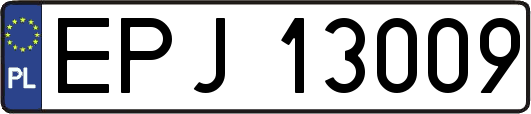 PL
EPJ 13009